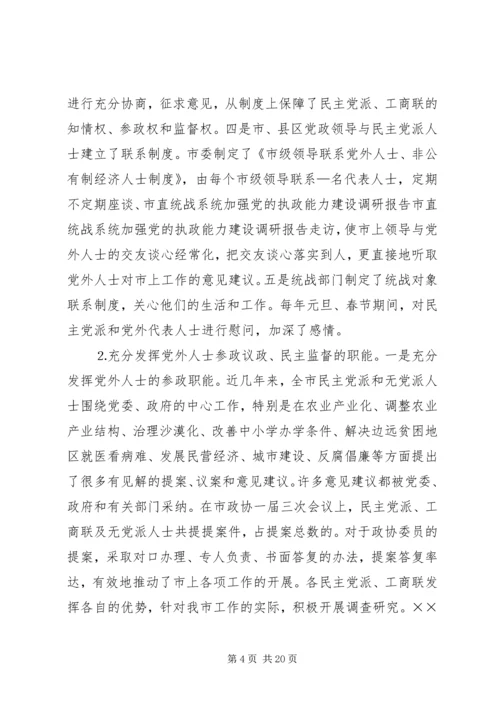 进行充分协商，征求意见，从制度上保障了民主党派、工商联的知情权、参政权和监督权。四是市、县区党政领导与民主党派人士建立了联系制度。市委制定了《市级领导联系党外人士、非公有制经济人士制度》，由每个市级领导联系一名代表人士，定期不定期座谈、市直统战系统加强党的执政能力建设调研报告市直统战系统加强党的执政能力建设调研报告走访，使市上领导与党外人士的交友谈心经常化，把交友谈心落实到人，更直接地听取党外人士对市上工作的意见建议。五是统战部门制定了统战对象联系制度，关心他们的生活和工作。每年元旦、春节期间，对民主党派和党外代表人士进行慰问，加深了感情。

2.充分发挥党外人士参政议政、民主监督的职能。一是充分发挥党外人士的参政职能。近几年来，全市民主党派和无党派人士围绕党委、政府的中心工作，特别是在农业产业化、调整农业产业结构、治理沙漠化、改善中小学办学条件、解决边远贫困地区就医看病难、发展民营经济、城市建设、反腐倡廉等方面提出了很多有见解的提案、议案和意见建议。许多意见建议都被党委、政府和有关部门采纳。在市政协一届三次会议上，民主党派、工商联及无党派人士共提提案件，占提案总数的。对于政协委员的提案，采取对口办理、专人负责、书面答复的办法，提案答复率达，有效地推动了市上各项工作的开展。各民主党派、工商联发挥各自的优势，针对我市工作的实际，积极开展调查研究。××

第 4 页 共 20 页